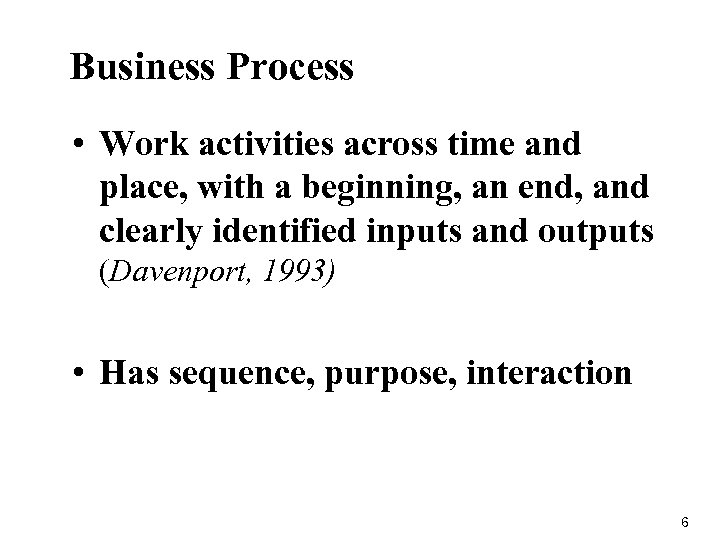 Business Process

• Work activities across time and place, with a beginning, an end, and clearly identified inputs and outputs (Davenport, 1993)

• Has sequence, purpose, interaction

6